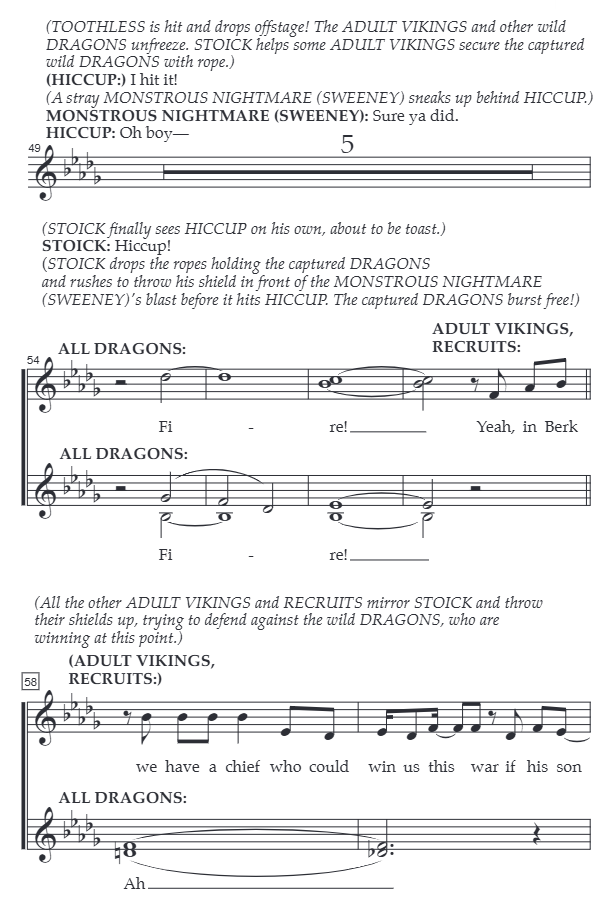 (TOOTHLESS is hit and drops offstage! The ADULT VIKINGS and other wild DRAGONS unfreeze. STOICK helps some ADULT VIKINGS secure the captured wild DRAGONS with rope.)
(HICCUP:) I hit it!
(A stray MONSTROUS NIGHTMARE (SWEENEY) sneaks up behind HICCUP.)
MONSTROUS NIGHTMARE (SWEENEY): Sure ya did.
HICCUP: Oh boy—

49

5

(STOICK finally sees HICCUP on his own, about to be toast.)
STOICK: Hiccup!
(STOICK drops the ropes holding the captured DRAGONS and rushes to throw his shield in front of the MONSTROUS NIGHTMARE (SWEENEY)'s blast before it hits HICCUP. The captured DRAGONS burst free!)

54

ALL DRAGONS:

ADULT VIKINGS, RECRUITS:

Fi - re! Yeah, in Berk

ALL DRAGONS:

Fi - re!

(All the other ADULT VIKINGS and RECRUITS mirror STOICK and throw their shields up, trying to defend against the wild DRAGONS, who are winning at this point.)

58

(ADULT VIKINGS, RECRUITS:)

we have a chief who could win us this war if his son

ALL DRAGONS:

Ah